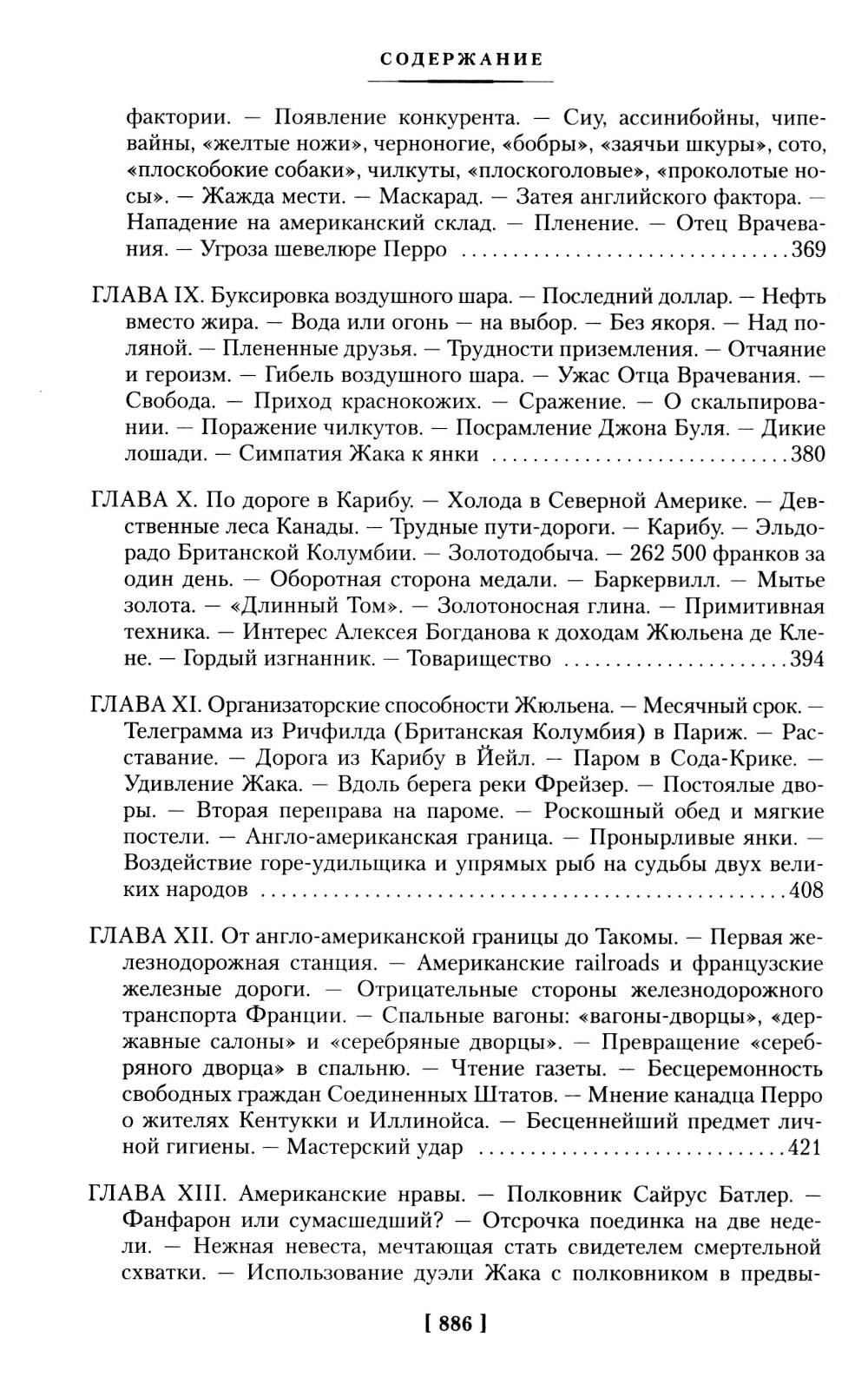 СОДЕРЖАНИЕ

фактории. — Появление конкурента. — Сиу, ассинибойны, чипевайны, «желтые ножи», черноногие, «бобры», «заячьи шкуры», сото, «плоскобокие собаки», чилкуты, «плоскоголовые», «проколотые носы». — Жажда мести. — Маскарад. — Затея английского фактора. — Нападение на американский склад. — Пленение. — Отец Врачевания. — Угроза шевелюре Перро ..............................369

ГЛАВА IX. Буксировка воздушного шара. — Последний доллар. — Нефть вместо жира. — Вода или огонь — на выбор. — Без якоря. — Над поляной. — Плененные друзья. — Трудности приземления. — Отчаяние и героизм. — Гибель воздушного шара. — Ужас Отца Врачевания. — Свобода. — Приход краснокожих. — Сражение. — О скальпировании. — Поражение чилкутов. — Посрамление Джона Буля. — Дикие лошади. — Симпатия Жака к янки ..............................380

ГЛАВА X. По дороге в Карибу. — Холода в Северной Америке. — Девственные леса Канады. — Трудные пути-дороги. — Карибу. — Эльдорадо Британской Колумбии. — Золотодобыча. — 262 500 франков за один день. — Оборотная сторона медали. — Баркервилл. — Мытье золота. — «Длинный Том». — Золотоносная глина. — Примитивная техника. — Интерес Алексея Богданова к доходам Жюльена де Клене. — Гордый изгнанник. — Товарищество ..............................394

ГЛАВА XI. Организаторские способности Жюльена. — Месячный срок. — Телеграмма из Ричфилда (Британская Колумбия) в Париж. — Расставание. — Дорога из Карибу в Йейл. — Паром в Сода-Крике. — Удивление Жака. — Вдоль берега реки Фрейзер. — Постоялые дворы. — Вторая переправа на пароме. — Роскошный обед и мягкие постели. — Англо-американская граница. — Пронырливые янки. — Воздействие горе-удильщика и упрямых рыб на судьбы двух великих народов ..............................408

ГЛАВА XII. От англо-американской границы до Такомы. — Первая железнодорожная станция. — Американские railroads и французские железные дороги. — Отрицательные стороны железнодорожного транспорта Франции. — Спальные вагоны: «вагоны-дворцы», «державные салоны» и «серебряные дворцы». — Превращение «серебряного дворца» в спальню. — Чтение газеты. — Бесцеремонность свободных граждан Соединенных Штатов. — Мнение канадца Перро о жителях Кентукки и Иллинойса. — Бесценнейший предмет личной гигиены. — Мастерский удар ..............................421

ГЛАВА XIII. Американские нравы. — Полковник Сайрус Батлер. — Фанфарон или сумасшедший? — Отсрочка поединка на две недели. — Нежная невеста, мечтающая стать свидетелем смертельной схватки. — Использование дуэли Жака с полковником в предвы-

[ 886 ]